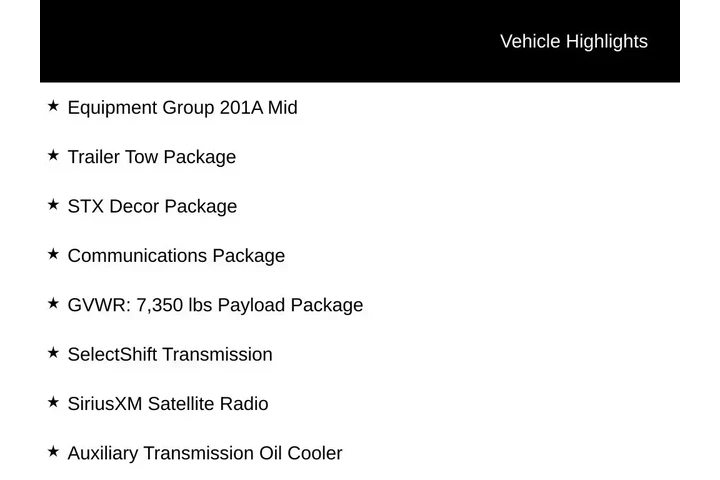 Vehicle Highlights

★ Equipment Group 201A Mid

★ Trailer Tow Package

★ STX Decor Package

★ Communications Package

★ GVWR: 7,350 lbs Payload Package

★ SelectShift Transmission

★ SiriusXM Satellite Radio

★ Auxiliary Transmission Oil Cooler